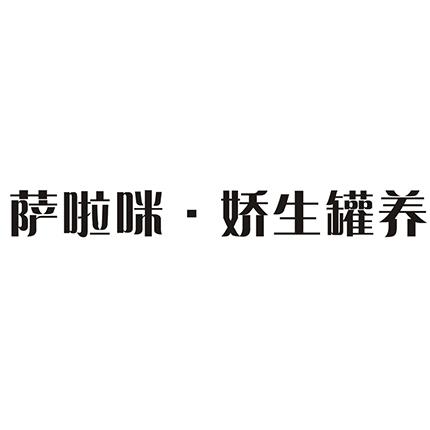 萨啦咪 · 娇生罐养